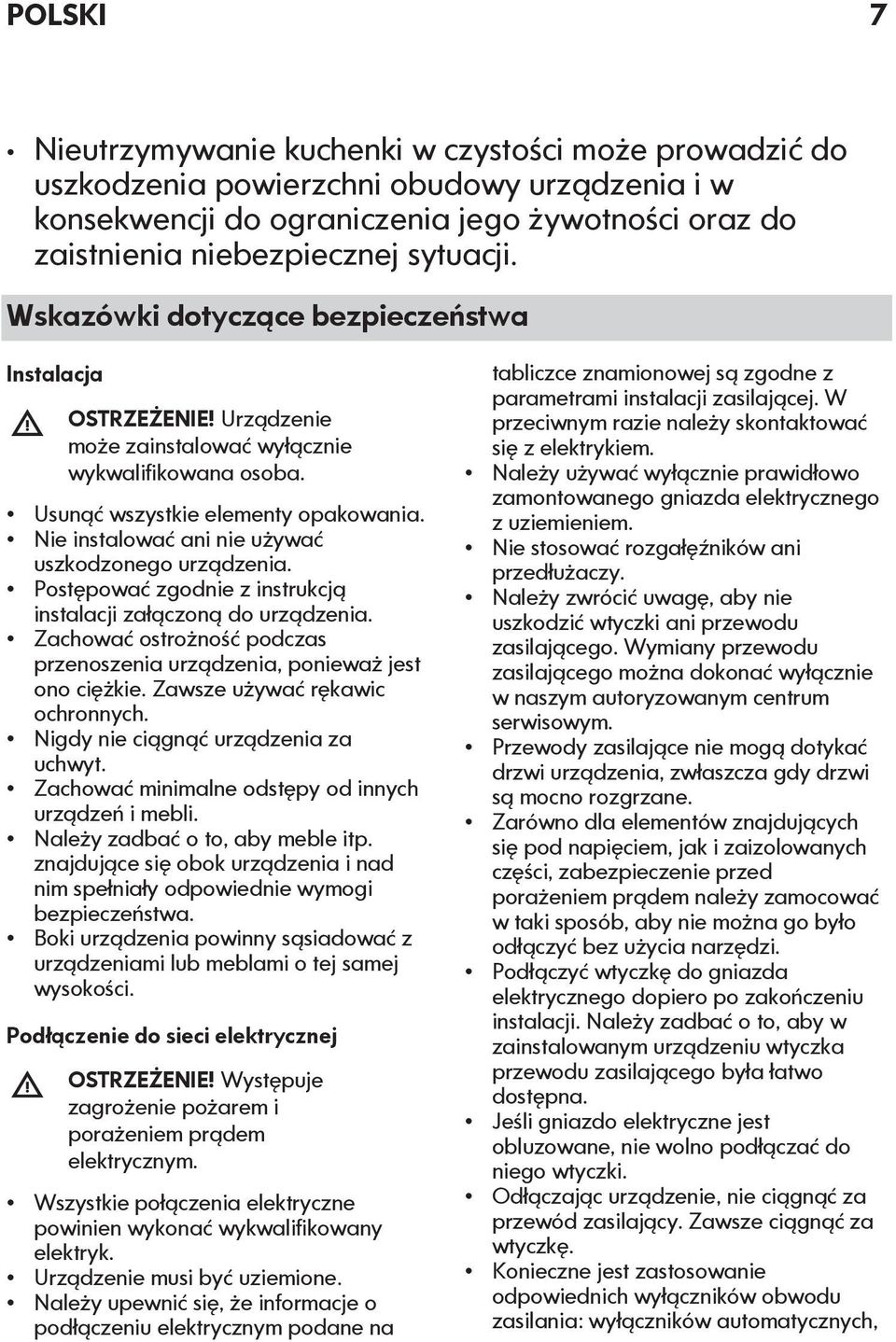 POLSKI 7

• Nieutrzymywanie kuchenki w czystości może prowadzić do uszkodzenia powierzchni obudowy urządzenia i w konsekwencji do ograniczenia jego żywotności oraz do zaistnienia niebezpiecznej sytuacji.

Wskazówki dotyczące bezpieczeństwa

Instalacja

OSTRZEŻENIE! Urządzenie może zainstalować wyłącznie wykwalifikowana osoba.

• Usunąć wszystkie elementy opakowania.
• Nie instalować ani nie używać uszkodzonego urządzenia.
• Postępować zgodnie z instrukcją instalacji załączoną do urządzenia.
• Zachować ostrożność podczas przenoszenia urządzenia, ponieważ jest ono ciężkie. Zawsze używać rękawic ochronnych.
• Nigdy nie ciągnąć urządzenia za uchwyt.
• Zachować minimalne odstępy od innych urządzeń i mebli.
• Należy zadbać o to, aby meble itp. znajdujące się obok urządzenia i nad nim spełniały odpowiednie wymogi bezpieczeństwa.
• Boki urządzenia powinny sąsiadować z urządzeniami lub meblami o tej samej wysokości.

Podłączenie do sieci elektrycznej

OSTRZEŻENIE! Występuje zagrożenie pożarem i porażeniem prądem elektrycznym.

• Wszystkie połączenia elektryczne powinien wykonać wykwalifikowany elektryk.
• Urządzenie musi być uziemione.
• Należy upewnić się, że informacje o podłączeniu elektrycznym podane na tabliczce znamionowej są zgodne z parametrami instalacji zasilającej. W przeciwnym razie należy skontaktować się z elektrykiem.
• Należy używać wyłącznie prawidłowo zamontowanego gniazda elektrycznego z uziemieniem.
• Nie stosować rozgałęźników ani przedłużaczy.
• Należy zwrócić uwagę, aby nie uszkodzić wtyczki ani przewodu zasilającego. Wymiany przewodu zasilającego można dokonać wyłącznie w naszym autoryzowanym centrum serwisowym.
• Przewody zasilające nie mogą dotykać drzwi urządzenia, zwłaszcza gdy drzwi są mocno rozgrzane.
• Zarówno dla elementów znajdujących się pod napięciem, jak i zaizolowanych części, zabezpieczenie przed porażeniem prądem należy zamocować w taki sposób, aby nie można go było odłączyć bez użycia narzędzi.
• Podłączyć wtyczkę do gniazda elektrycznego dopiero po zakończeniu instalacji. Należy zadbać o to, aby w zainstalowanym urządzeniu wtyczka przewodu zasilającego była łatwo dostępna.
• Jeśli gniazdo elektryczne jest obluzowane, nie wolno podłączać do niego wtyczki.
• Odłączając urządzenie, nie ciągnąć za przewód zasilający. Zawsze ciągnąć za wtyczkę.
• Konieczne jest zastosowanie odpowiednich wyłączników obwodu zasilania: wyłączników automatycznych,